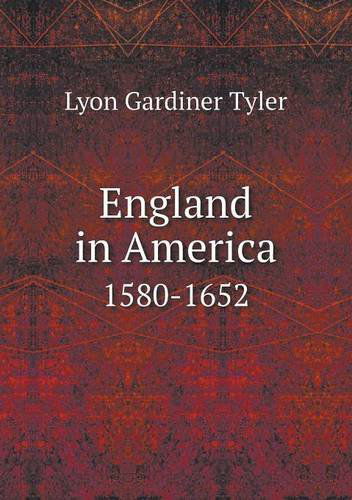 Lyon Gardiner Tyler

England in America
1580-1652